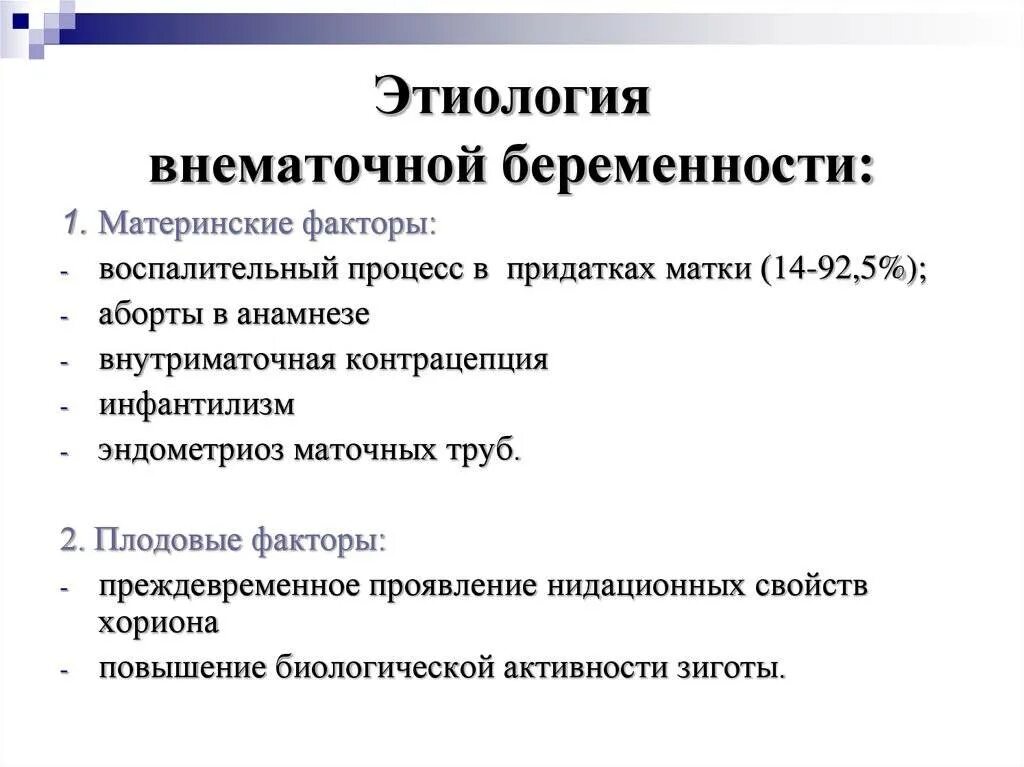 Этиология внематочной беременности:

1. Материнские факторы:
- воспалительный процесс в придатках матки (14-92,5%);
- аборты в анамнезе
- внутриматочная контрацепция
- инфантилизм
- эндометриоз маточных труб.

2. Плодовые факторы:
- преждевременное проявление нидационных свойств хориона
- повышение биологической активности зиготы.